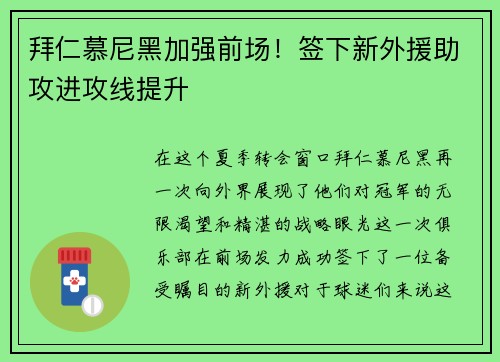 拜仁慕尼黑加强前场！签下新外援助攻进攻线提升

在这个夏季转会窗口拜仁慕尼黑再一次向外界展现了他们对冠军的无限渴望和精湛的战略眼光这一次俱乐部在前场发力成功签下了一位备受瞩目的新外援对于球迷们来说这